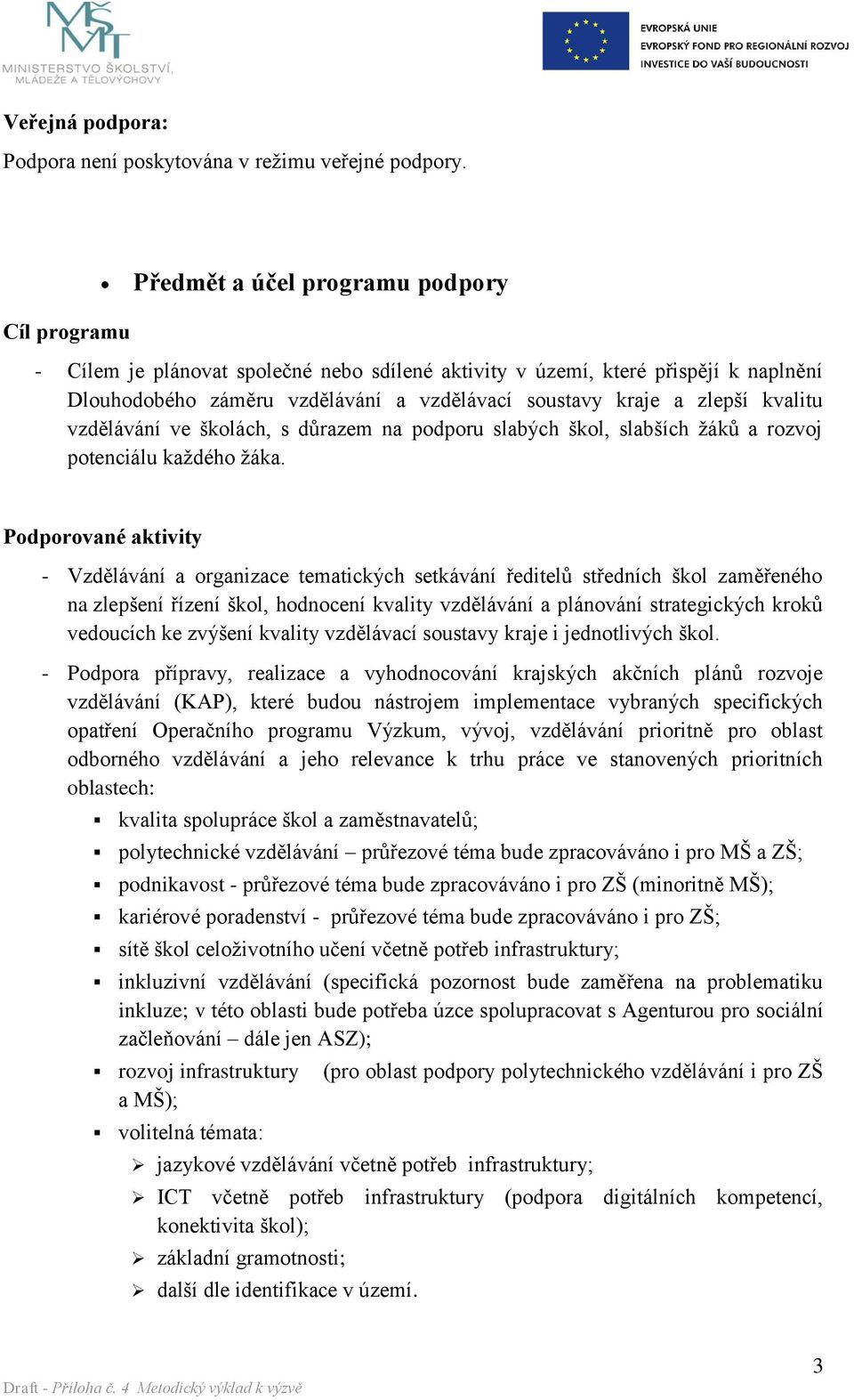 MŠMT
MINISTERSTVO ŠKOLSTVÍ, MLÁDEŽE A TĚLOVÝCHOVY

EVROPSKÁ UNIE
EVROPSKÝ FOND PRO REGIONÁLNÍ ROZVOJ
INVESTICE DO VAŠÍ BUDOUCNOSTI

Veřejná podpora:
Podpora není poskytována v režimu veřejné podpory.

• Předmět a účel programu podpory

Cíl programu

- Cílem je plánovat společné nebo sdílené aktivity v území, které přispějí k naplnění Dlouhodobého záměru vzdělávání a vzdělávací soustavy kraje a zlepší kvalitu vzdělávání ve školách, s důrazem na podporu slabých škol, slabších žáků a rozvoj potenciálu každého žáka.

Podporované aktivity

- Vzdělávání a organizace tematických setkávání ředitelů středních škol zaměřeného na zlepšení řízení škol, hodnocení kvality vzdělávání a plánování strategických kroků vedoucích ke zvýšení kvality vzdělávací soustavy kraje i jednotlivých škol.

- Podpora přípravy, realizace a vyhodnocování krajských akčních plánů rozvoje vzdělávání (KAP), které budou nástrojem implementace vybraných specifických opatření Operačního programu Výzkum, vývoj, vzdělávání prioritně pro oblast odborného vzdělávání a jeho relevance k trhu práce ve stanovených prioritních oblastech:
▪ kvalita spolupráce škol a zaměstnavatelů;
▪ polytechnické vzdělávání – průřezové téma bude zpracováváno i pro MŠ a ZŠ;
▪ podnikavost - průřezové téma bude zpracováváno i pro ZŠ (minoritně MŠ);
▪ kariérové poradenství - průřezové téma bude zpracováváno i pro ZŠ;
▪ sítě škol celoživotního učení včetně potřeb infrastruktury;
▪ inkluzivní vzdělávání (specifická pozornost bude zaměřena na problematiku inkluze; v této oblasti bude potřeba úzce spolupracovat s Agenturou pro sociální začleňování – dále jen ASZ);
▪ rozvoj infrastruktury (pro oblast podpory polytechnického vzdělávání i pro ZŠ a MŠ);
▪ volitelná témata:
➢ jazykové vzdělávání včetně potřeb infrastruktury;
➢ ICT včetně potřeb infrastruktury (podpora digitálních kompetencí, konektivita škol);
➢ základní gramotnosti;
➢ další dle identifikace v území.

3

Draft - Příloha č. 4 Metodický výklad k výzvě